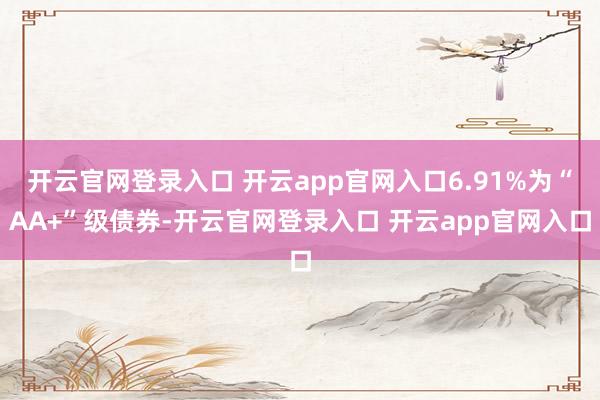 开云官网登录入口 开云app官网入口6.91%为“AA+”级债券-开云官网登录入口 开云app官网入口